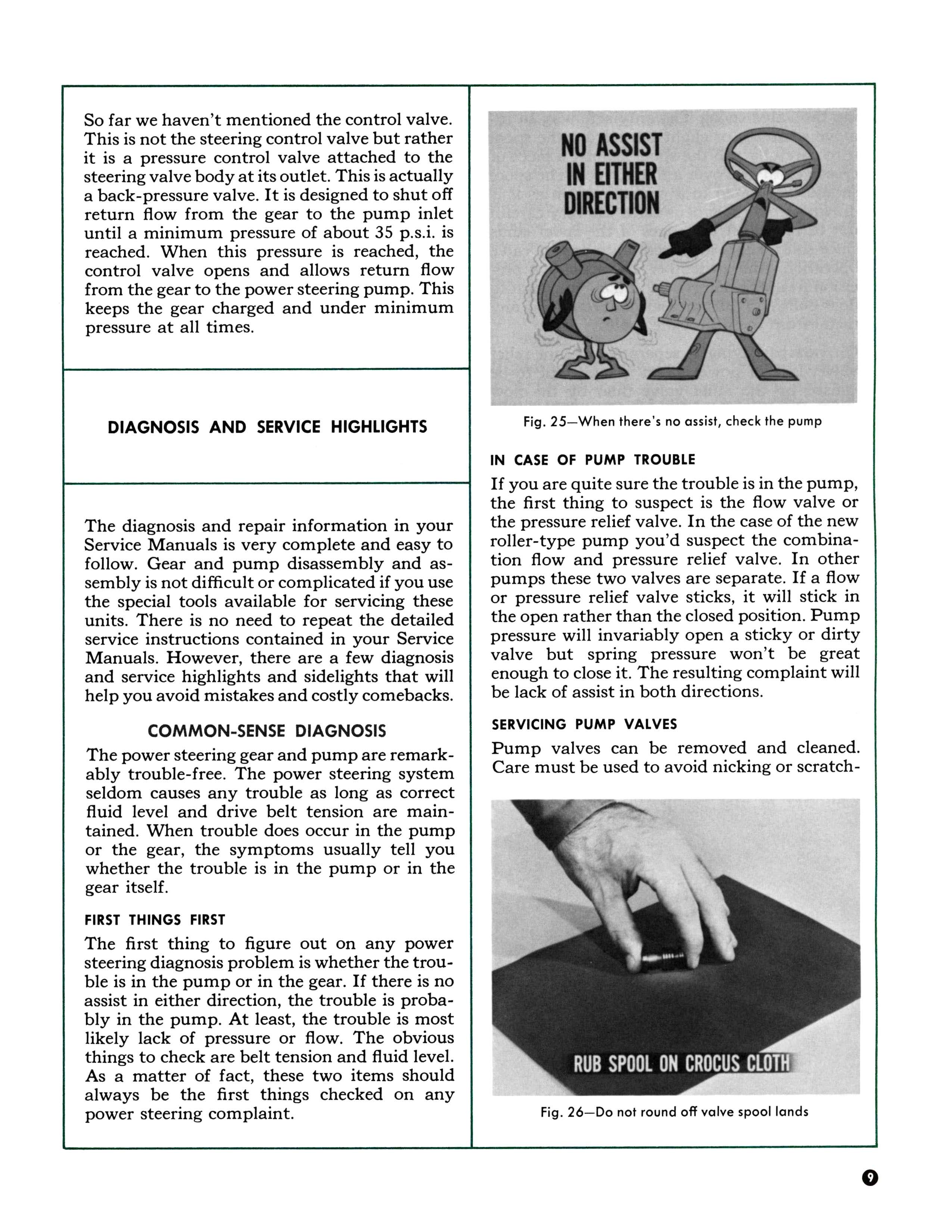 So far we haven't mentioned the control valve. This is not the steering control valve but rather it is a pressure control valve attached to the steering valve body at its outlet. This is actually a back-pressure valve. It is designed to shut off return flow from the gear to the pump inlet until a minimum pressure of about 35 p.s.i. is reached. When this pressure is reached, the control valve opens and allows return flow from the gear to the power steering pump. This keeps the gear charged and under minimum pressure at all times.

DIAGNOSIS AND SERVICE HIGHLIGHTS

The diagnosis and repair information in your Service Manuals is very complete and easy to follow. Gear and pump disassembly and assembly is not difficult or complicated if you use the special tools available for servicing these units. There is no need to repeat the detailed service instructions contained in your Service Manuals. However, there are a few diagnosis and service highlights and sidelights that will help you avoid mistakes and costly comebacks.

COMMON-SENSE DIAGNOSIS

The power steering gear and pump are remarkably trouble-free. The power steering system seldom causes any trouble as long as correct fluid level and drive belt tension are maintained. When trouble does occur in the pump or the gear, the symptoms usually tell you whether the trouble is in the pump or in the gear itself.

FIRST THINGS FIRST

The first thing to figure out on any power steering diagnosis problem is whether the trouble is in the pump or in the gear. If there is no assist in either direction, the trouble is probably in the pump. At least, the trouble is most likely lack of pressure or flow. The obvious things to check are belt tension and fluid level. As a matter of fact, these two items should always be the first things checked on any power steering complaint.

NO ASSIST IN EITHER DIRECTION

Fig. 25—When there's no assist, check the pump

IN CASE OF PUMP TROUBLE

If you are quite sure the trouble is in the pump, the first thing to suspect is the flow valve or the pressure relief valve. In the case of the new roller-type pump you'd suspect the combination flow and pressure relief valve. In other pumps these two valves are separate. If a flow or pressure relief valve sticks, it will stick in the open rather than the closed position. Pump pressure will invariably open a sticky or dirty valve but spring pressure won't be great enough to close it. The resulting complaint will be lack of assist in both directions.

SERVICING PUMP VALVES

Pump valves can be removed and cleaned. Care must be used to avoid nicking or scratch-

RUB SPOOL ON CROCUS CLOTH

Fig. 26—Do not round off valve spool lands

9